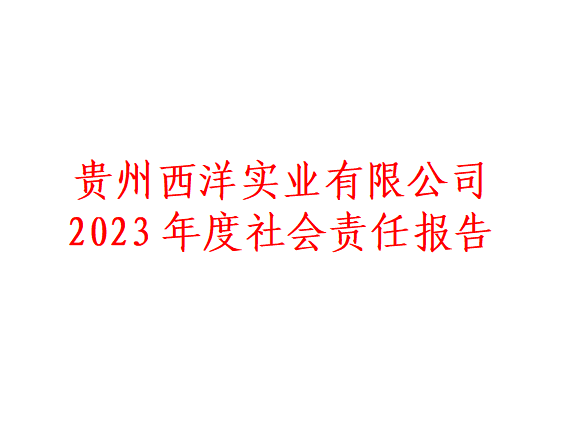 贵州西洋实业有限公司
2023 年度社会责任报告